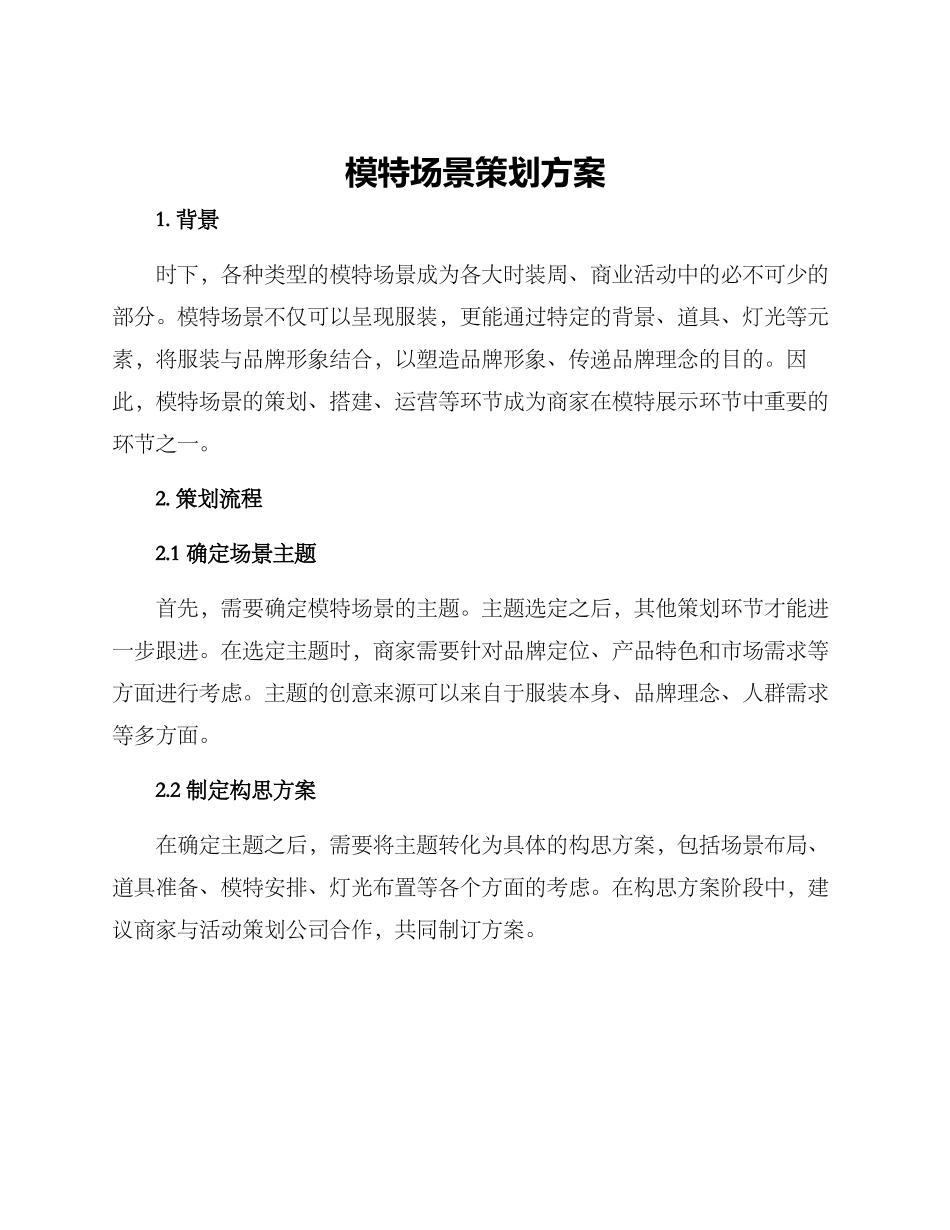 模特场景策划方案

1. 背景

时下，各种类型的模特场景成为各大时装周、商业活动中的必不可少的部分。模特场景不仅可以呈现服装，更能通过特定的背景、道具、灯光等元素，将服装与品牌形象结合，以塑造品牌形象、传递品牌理念的目的。因此，模特场景的策划、搭建、运营等环节成为商家在模特展示环节中重要的环节之一。

2. 策划流程

2.1 确定场景主题

首先，需要确定模特场景的主题。主题选定之后，其他策划环节才能进一步跟进。在选定主题时，商家需要针对品牌定位、产品特色和市场需求等方面进行考虑。主题的创意来源可以来自于服装本身、品牌理念、人群需求等多方面。

2.2 制定构思方案

在确定主题之后，需要将主题转化为具体的构思方案，包括场景布局、道具准备、模特安排、灯光布置等各个方面的考虑。在构思方案阶段中，建议商家与活动策划公司合作，共同制订方案。